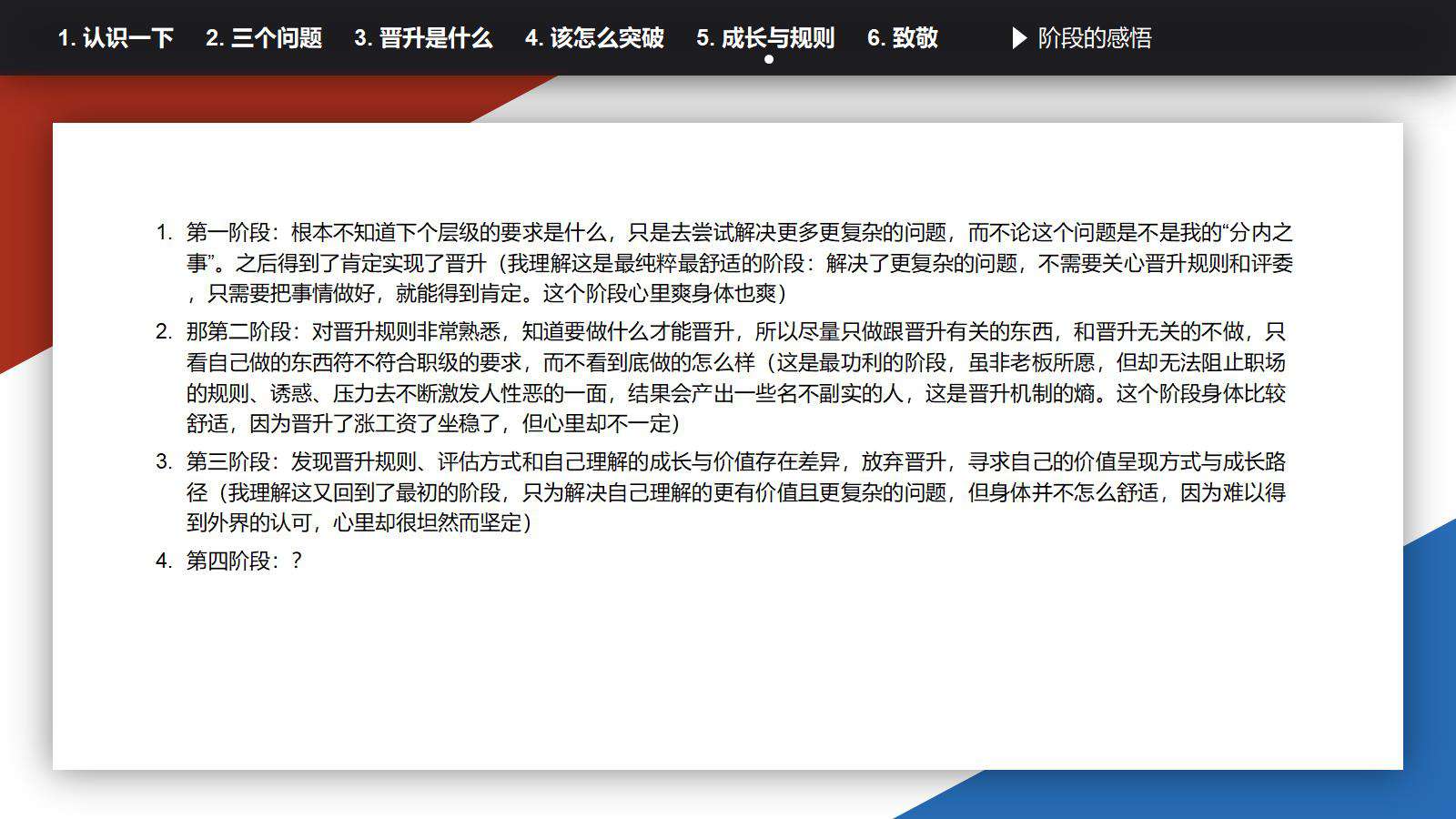 1. 认识一下　2. 三个问题　3. 晋升是什么　4. 该怎么突破　5. 成长与规则　6. 致敬　▶ 阶段的感悟

1. 第一阶段：根本不知道下个层级的要求是什么，只是去尝试解决更多更复杂的问题，而不论这个问题是不是我的“分内之事”。之后得到了肯定实现了晋升（我理解这是最纯粹最舒适的阶段：解决了更复杂的问题，不需要关心晋升规则和评委，只需要把事情做好，就能得到肯定。这个阶段心里爽身体也爽）
2. 那第二阶段：对晋升规则非常熟悉，知道要做什么才能晋升，所以尽量只做跟晋升有关的东西，和晋升无关的不做，只看自己做的东西符不符合职级的要求，而不看到底做的怎么样（这是最功利的阶段，虽非老板所愿，但却无法阻止职场的规则、诱惑、压力去不断激发人性恶的一面，结果会产出一些名不副实的人，这是晋升机制的熵。这个阶段身体比较舒适，因为晋升了涨工资了坐稳了，但心里却不一定）
3. 第三阶段：发现晋升规则、评估方式和自己理解的成长与价值存在差异，放弃晋升，寻求自己的价值呈现方式与成长路径（我理解这又回到了最初的阶段，只为解决自己理解的更有价值且更复杂的问题，但身体并不怎么舒适，因为难以得到外界的认可，心里却很坦然而坚定）
4. 第四阶段：？